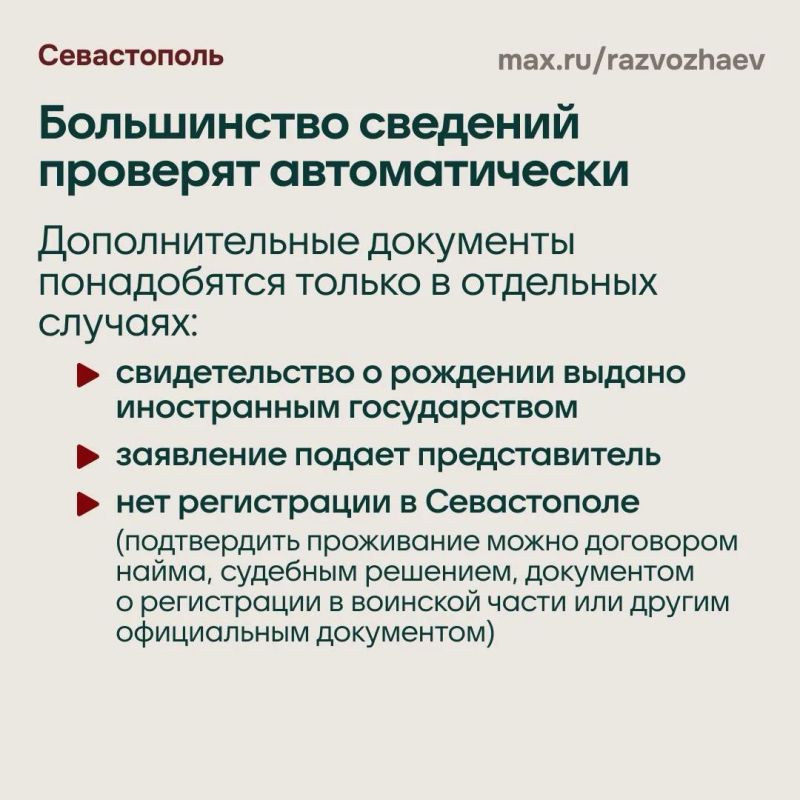 Севастополь

max.ru/razvozhaev

Большинство сведений проверят автоматически

Дополнительные документы понадобятся только в отдельных случаях:

свидетельство о рождении выдано иностранным государством

заявление подает представитель

нет регистрации в Севастополе
(подтвердить проживание можно договором найма, судебным решением, документом о регистрации в воинской части или другим официальным документом)